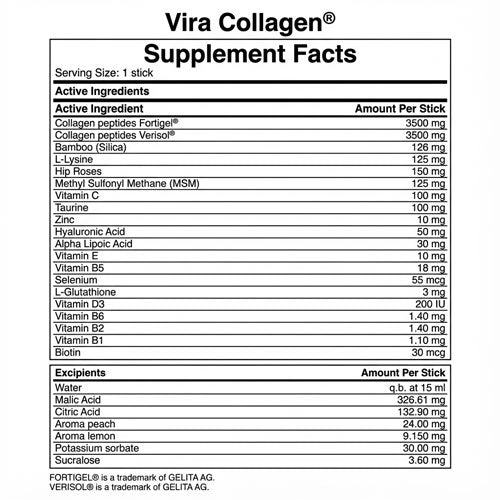 Vira Collagen®

Supplement Facts

Serving Size: 1 stick

Active Ingredients

| Active Ingredient | Amount Per Stick |
|---|---|
| Collagen peptides Fortigel® | 3500 mg |
| Collagen peptides Verisol® | 3500 mg |
| Bamboo (Silica) | 126 mg |
| L-Lysine | 125 mg |
| Hip Roses | 150 mg |
| Methyl Sulfonyl Methane (MSM) | 125 mg |
| Vitamin C | 100 mg |
| Taurine | 100 mg |
| Zinc | 10 mg |
| Hyaluronic Acid | 50 mg |
| Alpha Lipoic Acid | 30 mg |
| Vitamin E | 10 mg |
| Vitamin B5 | 18 mg |
| Selenium | 55 mcg |
| L-Glutathione | 3 mg |
| Vitamin D3 | 200 IU |
| Vitamin B6 | 1.40 mg |
| Vitamin B2 | 1.40 mg |
| Vitamin B1 | 1.10 mg |
| Biotin | 30 mcg |

| Excipients | Amount Per Stick |
|---|---|
| Water | q.b. at 15 ml |
| Malic Acid | 326.61 mg |
| Citric Acid | 132.90 mg |
| Aroma peach | 24.00 mg |
| Aroma lemon | 9.150 mg |
| Potassium sorbate | 30.00 mg |
| Sucralose | 3.60 mg |

FORTIGEL® is a trademark of GELITA AG.
VERISOL® is a trademark of GELITA AG.